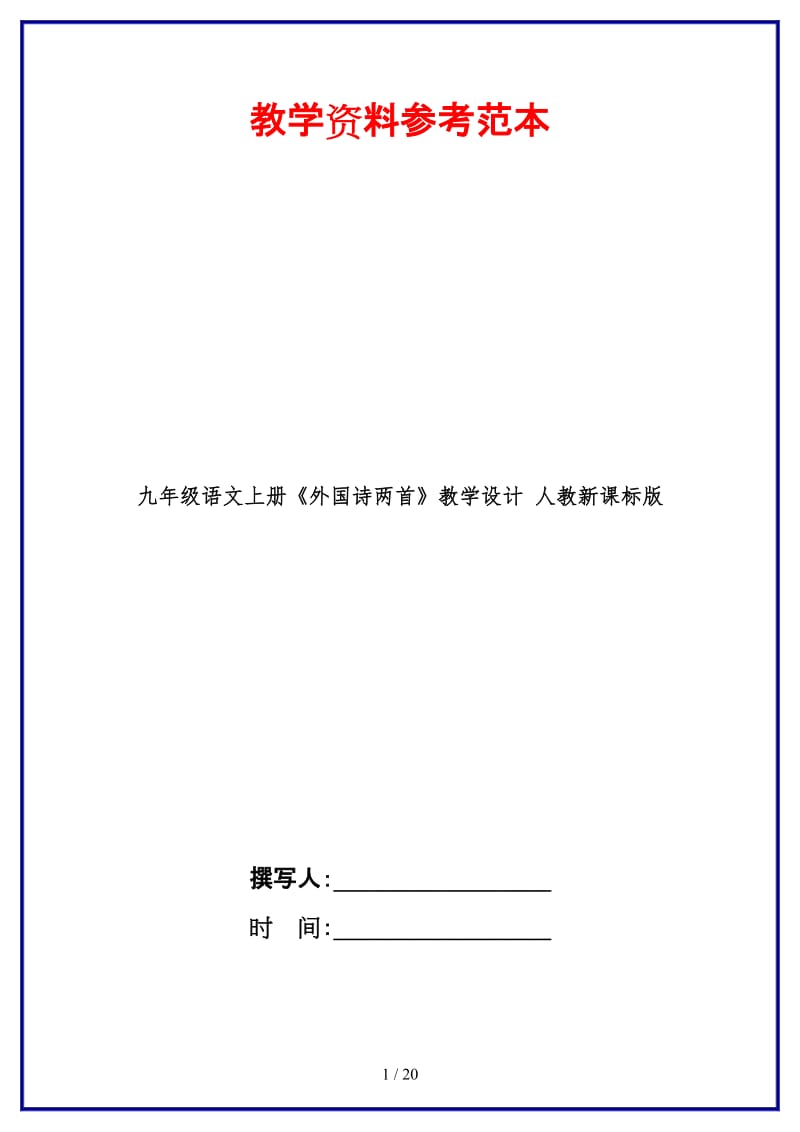 教学资料参考范本

九年级语文上册《外国诗两首》教学设计 人教新课标版

撰写人:__________________

时 间:__________________

1 / 20